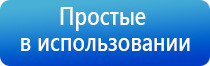 Простые
в использовании